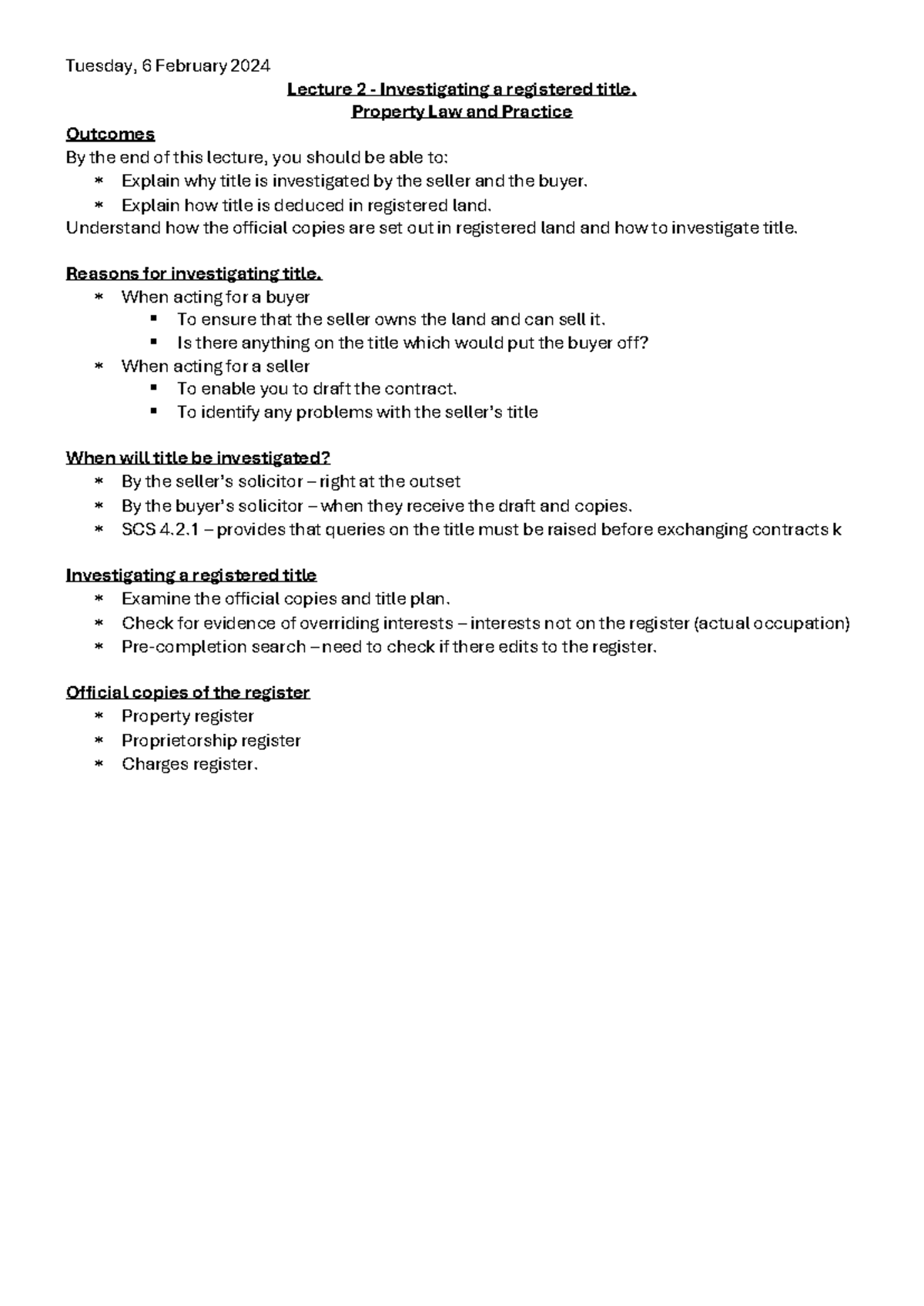 Tuesday, 6 February 2024

Lecture 2 - Investigating a registered title.
Property Law and Practice

Outcomes
By the end of this lecture, you should be able to:
* Explain why title is investigated by the seller and the buyer.
* Explain how title is deduced in registered land.
Understand how the official copies are set out in registered land and how to investigate title.

Reasons for investigating title.
* When acting for a buyer
  ▪ To ensure that the seller owns the land and can sell it.
  ▪ Is there anything on the title which would put the buyer off?
* When acting for a seller
  ▪ To enable you to draft the contract.
  ▪ To identify any problems with the seller's title

When will title be investigated?
* By the seller's solicitor – right at the outset
* By the buyer's solicitor – when they receive the draft and copies.
* SCS 4.2.1 – provides that queries on the title must be raised before exchanging contracts k

Investigating a registered title
* Examine the official copies and title plan.
* Check for evidence of overriding interests – interests not on the register (actual occupation)
* Pre-completion search – need to check if there edits to the register.

Official copies of the register
* Property register
* Proprietorship register
* Charges register.